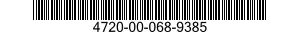 4720-00-068-9385